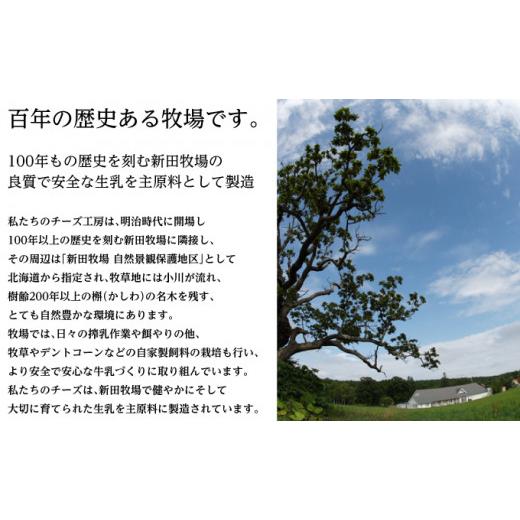 百年の歴史ある牧場です。

100年もの歴史を刻む新田牧場の
良質で安全な生乳を主原料として製造

私たちのチーズ工房は、明治時代に開場し
100年以上の歴史を刻む新田牧場に隣接し、
その周辺は「新田牧場 自然景観保護地区」として
北海道から指定され、牧草地には小川が流れ、
樹齢200年以上の槲(かしわ)の名木を残す、
とても自然豊かな環境にあります。
牧場では、日々の搾乳作業や餌やりの他、
牧草やデントコーンなどの自家製飼料の栽培も行い、
より安全で安心な牛乳づくりに取り組んでいます。
私たちのチーズは、新田牧場で健やかにそして
大切に育てられた生乳を主原料に製造されています。